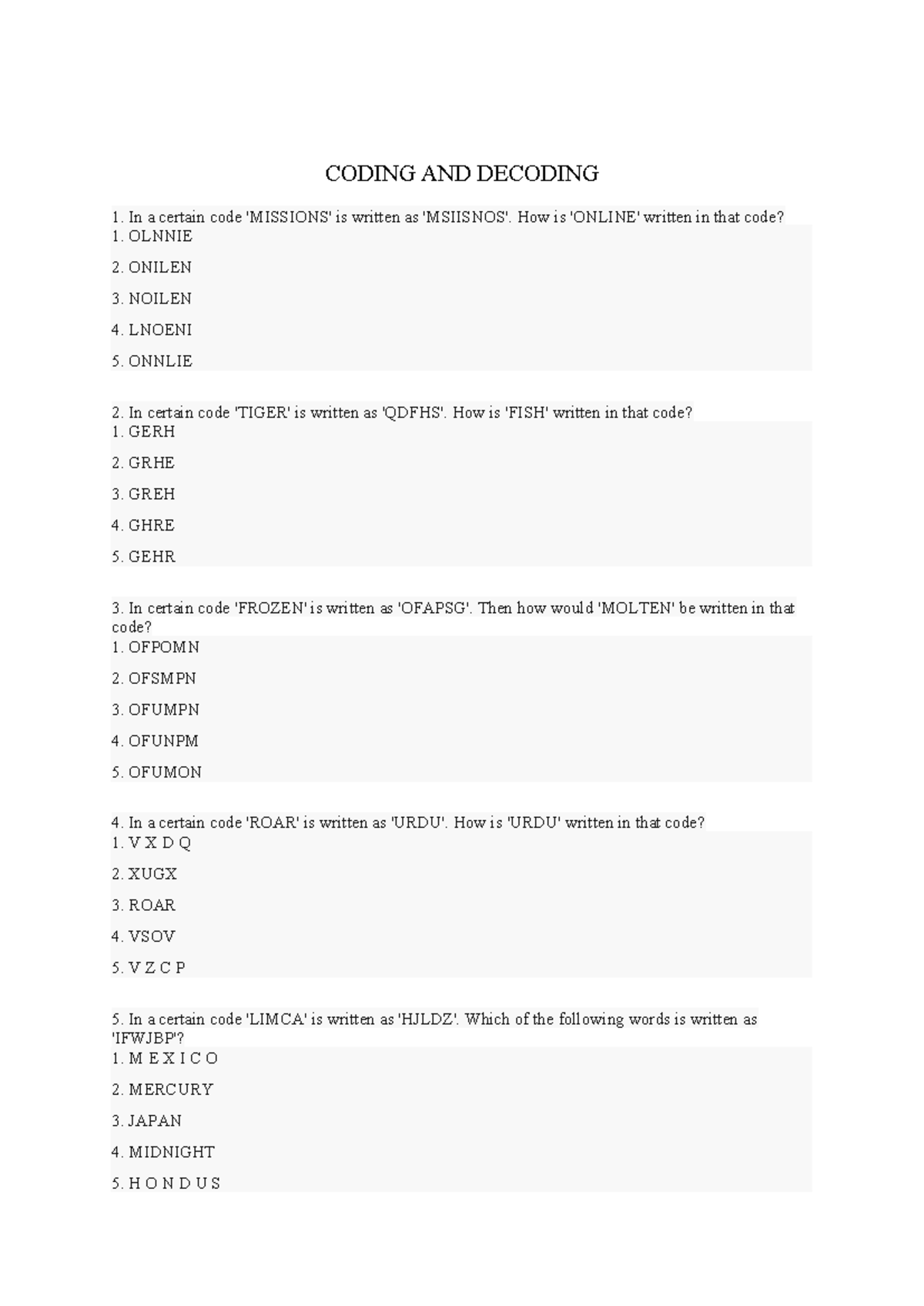 CODING AND DECODING

1. In a certain code 'MISSIONS' is written as 'MSIISNOS'. How is 'ONLINE' written in that code?
1. OLNNIE

2. ONILEN

3. NOILEN

4. LNOENI

5. ONNLIE

2. In certain code 'TIGER' is written as 'QDFHS'. How is 'FISH' written in that code?
1. GERH

2. GRHE

3. GREH

4. GHRE

5. GEHR

3. In certain code 'FROZEN' is written as 'OFAPSG'. Then how would 'MOLTEN' be written in that code?
1. OFPOMN

2. OFSMPN

3. OFUMPN

4. OFUNPM

5. OFUMON

4. In a certain code 'ROAR' is written as 'URDU'. How is 'URDU' written in that code?
1. V X D Q

2. XUGX

3. ROAR

4. VSOV

5. V Z C P

5. In a certain code 'LIMCA' is written as 'HJLDZ'. Which of the following words is written as 'IFWJBP'?
1. M E X I C O

2. MERCURY

3. JAPAN

4. MIDNIGHT

5. H O N D U S